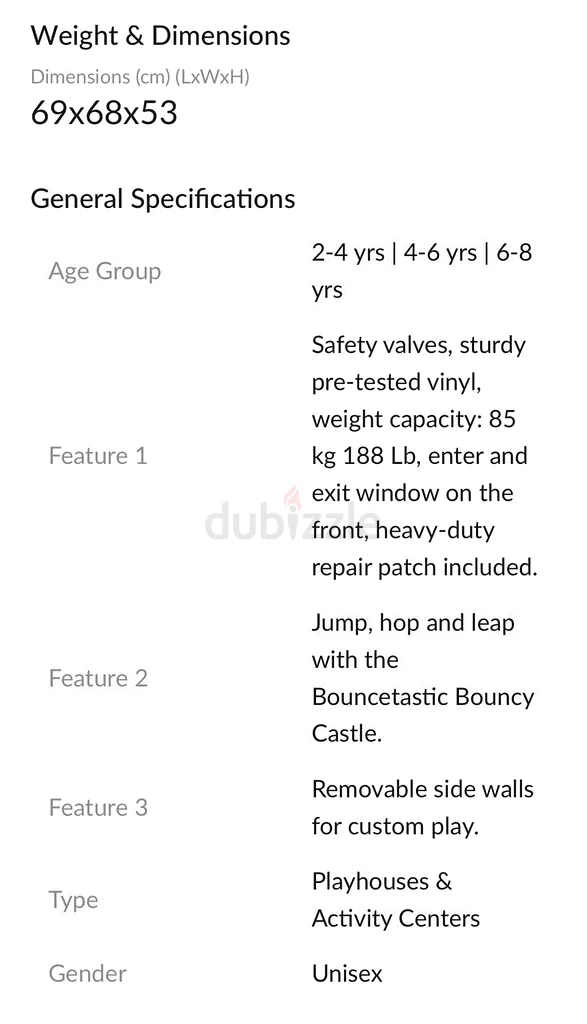 Weight & Dimensions

Dimensions (cm) (LxWxH)

69x68x53

General Specifications

| Age Group | 2-4 yrs \| 4-6 yrs \| 6-8 yrs |
|---|---|
| Feature 1 | Safety valves, sturdy pre-tested vinyl, weight capacity: 85 kg 188 Lb, enter and exit window on the front, heavy-duty repair patch included. |
| Feature 2 | Jump, hop and leap with the Bouncetastic Bouncy Castle. |
| Feature 3 | Removable side walls for custom play. |
| Type | Playhouses & Activity Centers |
| Gender | Unisex |

dubizzle